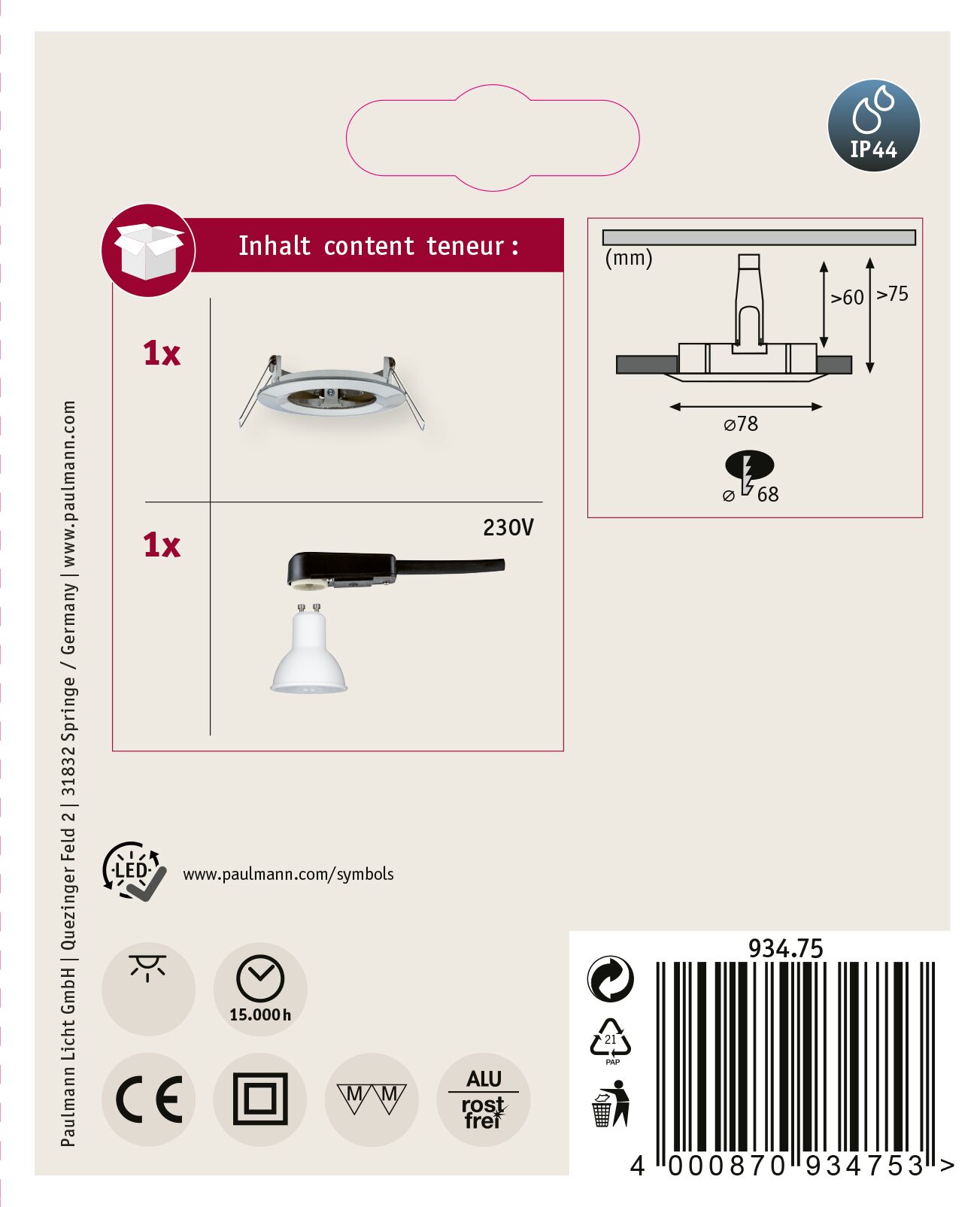 IP44

Inhalt content teneur :

1x

1x

230V

(mm)

>60

>75

⌀78

⌀ 68

Paulmann Licht GmbH | Quezinger Feld 2 | 31832 Springe / Germany | www.paulmann.com

LED

www.paulmann.com/symbols

15.000 h

CE

M M

ALU
rost
frei

934.75

21
PAP

4 000870 934753 >